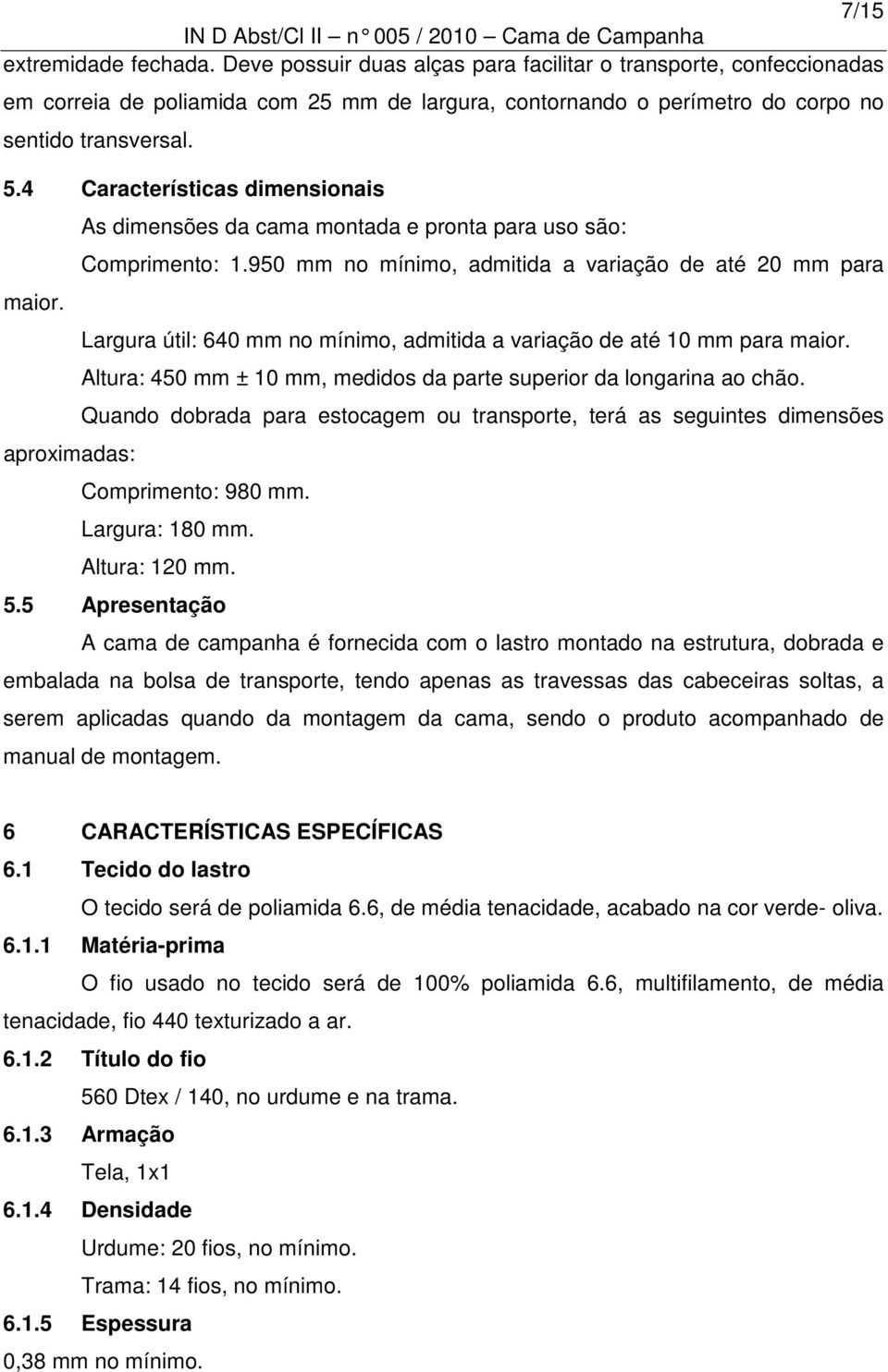 7/15

IN D Abst/Cl II – n° 005 / 2010 – Cama de Campanha

extremidade fechada. Deve possuir duas alças para facilitar o transporte, confeccionadas em correia de poliamida com 25 mm de largura, contornando o perímetro do corpo no sentido transversal.

5.4 Características dimensionais

As dimensões da cama montada e pronta para uso são:

Comprimento: 1.950 mm no mínimo, admitida a variação de até 20 mm para maior.

Largura útil: 640 mm no mínimo, admitida a variação de até 10 mm para maior.

Altura: 450 mm ± 10 mm, medidos da parte superior da longarina ao chão.

Quando dobrada para estocagem ou transporte, terá as seguintes dimensões aproximadas:

Comprimento: 980 mm.

Largura: 180 mm.

Altura: 120 mm.

5.5 Apresentação

A cama de campanha é fornecida com o lastro montado na estrutura, dobrada e embalada na bolsa de transporte, tendo apenas as travessas das cabeceiras soltas, a serem aplicadas quando da montagem da cama, sendo o produto acompanhado de manual de montagem.

6 CARACTERÍSTICAS ESPECÍFICAS

6.1 Tecido do lastro

O tecido será de poliamida 6.6, de média tenacidade, acabado na cor verde- oliva.

6.1.1 Matéria-prima

O fio usado no tecido será de 100% poliamida 6.6, multifilamento, de média tenacidade, fio 440 texturizado a ar.

6.1.2 Título do fio

560 Dtex / 140, no urdume e na trama.

6.1.3 Armação

Tela, 1x1

6.1.4 Densidade

Urdume: 20 fios, no mínimo.

Trama: 14 fios, no mínimo.

6.1.5 Espessura

0,38 mm no mínimo.